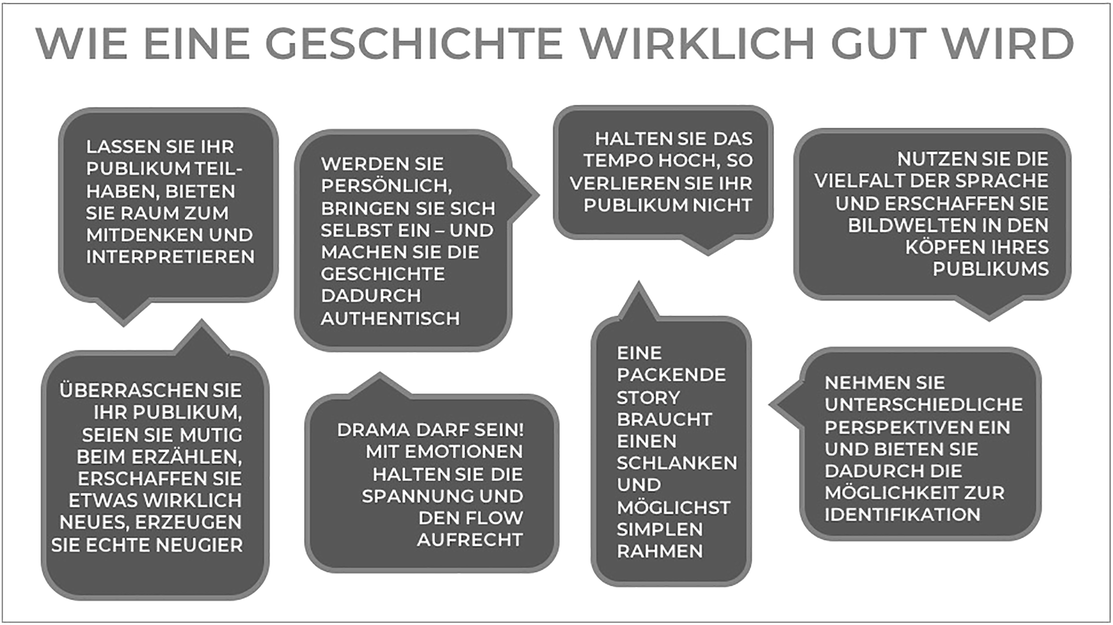 WIE EINE GESCHICHTE WIRKLICH GUT WIRD

LASSEN SIE IHR PUBLIKUM TEILHABEN, BIETEN SIE RAUM ZUM MITDENKEN UND INTERPRETIEREN

WERDEN SIE PERSÖNLICH, BRINGEN SIE SICH SELBST EIN – UND MACHEN SIE DIE GESCHICHTE DADURCH AUTHENTISCH

HALTEN SIE DAS TEMPO HOCH, SO VERLIEREN SIE IHR PUBLIKUM NICHT

NUTZEN SIE DIE VIELFALT DER SPRACHE UND ERSCHAFFEN SIE BILDWELTEN IN DEN KÖPFEN IHRES PUBLIKUMS

ÜBERRASCHEN SIE IHR PUBLIKUM, SEIEN SIE MUTIG BEIM ERZÄHLEN, ERSCHAFFEN SIE ETWAS WIRKLICH NEUES, ERZEUGEN SIE ECHTE NEUGIER

DRAMA DARF SEIN! MIT EMOTIONEN HALTEN SIE DIE SPANNUNG UND DEN FLOW AUFRECHT

EINE PACKENDE STORY BRAUCHT EINEN SCHLANKEN UND MÖGLICHST SIMPLEN RAHMEN

NEHMEN SIE UNTERSCHIEDLICHE PERSPEKTIVEN EIN UND BIETEN SIE DADURCH DIE MÖGLICHKEIT ZUR IDENTIFIKATION